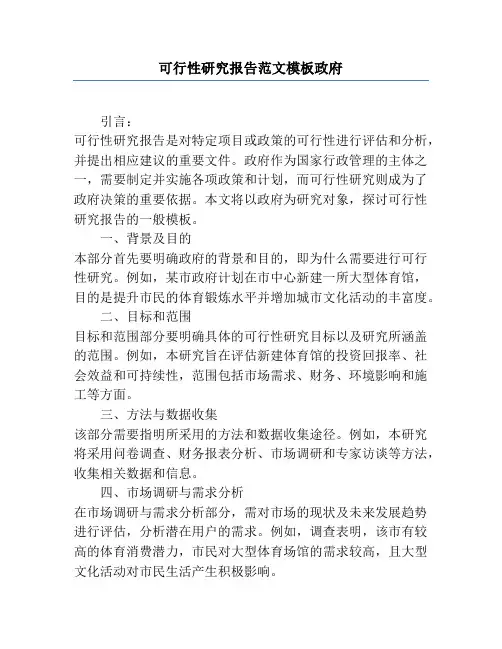 可行性研究报告范文模板政府

引言：
可行性研究报告是对特定项目或政策的可行性进行评估和分析，并提出相应建议的重要文件。政府作为国家行政管理的主体之一，需要制定并实施各项政策和计划，而可行性研究则成为了政府决策的重要依据。本文将以政府为研究对象，探讨可行性研究报告的一般模板。

一、背景及目的
本部分首先要明确政府的背景和目的，即为什么需要进行可行性研究。例如，某市政府计划在市中心新建一所大型体育馆，目的是提升市民的体育锻炼水平并增加城市文化活动的丰富度。

二、目标和范围
目标和范围部分要明确具体的可行性研究目标以及研究所涵盖的范围。例如，本研究旨在评估新建体育馆的投资回报率、社会效益和可持续性，范围包括市场需求、财务、环境影响和施工等方面。

三、方法与数据收集
该部分需要指明所采用的方法和数据收集途径。例如，本研究将采用问卷调查、财务报表分析、市场调研和专家访谈等方法，收集相关数据和信息。

四、市场调研与需求分析
在市场调研与需求分析部分，需对市场的现状及未来发展趋势进行评估，分析潜在用户的需求。例如，调查表明，该市有较高的体育消费潜力，市民对大型体育场馆的需求较高，且大型文化活动对市民生活产生积极影响。